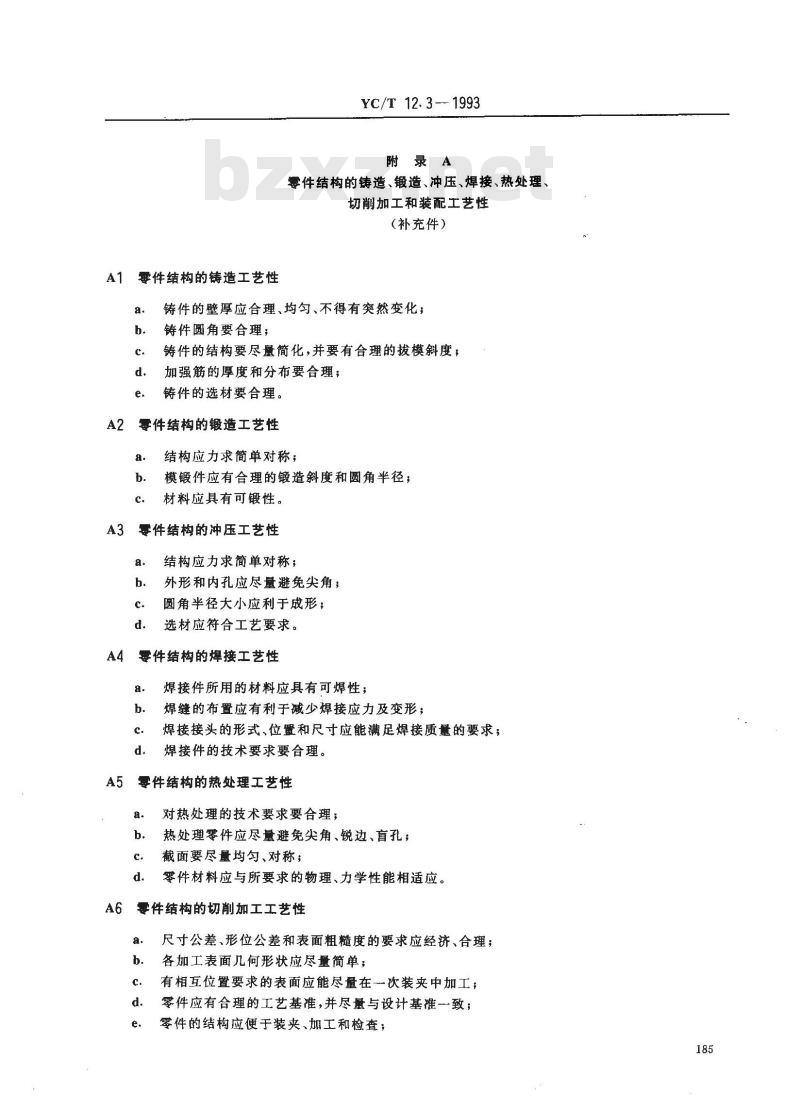 YC/T 12.3—1993

bzxz.net

附 录 A
零件结构的铸造、锻造、冲压、焊接、热处理、切削加工和装配工艺性
（补充件）

A1 零件结构的铸造工艺性

a. 铸件的壁厚应合理、均匀、不得有突然变化；
b. 铸件圆角要合理；
c. 铸件的结构要尽量简化，并要有合理的拔模斜度；
d. 加强筋的厚度和分布要合理；
e. 铸件的选材要合理。

A2 零件结构的锻造工艺性

a. 结构应力求简单对称；
b. 模锻件应有合理的锻造斜度和圆角半径；
c. 材料应具有可锻性。

A3 零件结构的冲压工艺性

a. 结构应力求简单对称；
b. 外形和内孔应尽量避免尖角；
c. 圆角半径大小应利于成形；
d. 选材应符合工艺要求。

A4 零件结构的焊接工艺性

a. 焊接件所用的材料应具有可焊性；
b. 焊缝的布置应有利于减少焊接应力及变形；
c. 焊接接头的形式、位置和尺寸应能满足焊接质量的要求；
d. 焊接件的技术要求要合理。

A5 零件结构的热处理工艺性

a. 对热处理的技术要求要合理；
b. 热处理零件应尽量避免尖角、锐边、盲孔；
c. 截面要尽量均匀、对称；
d. 零件材料应与所要求的物理、力学性能相适应。

A6 零件结构的切削加工工艺性

a. 尺寸公差、形位公差和表面粗糙度的要求应经济、合理；
b. 各加工表面几何形状应尽量简单；
c. 有相互位置要求的表面应能尽量在一次装夹中加工；
d. 零件应有合理的工艺基准，并尽量与设计基准一致；
e. 零件的结构应便于装夹、加工和检查；

185